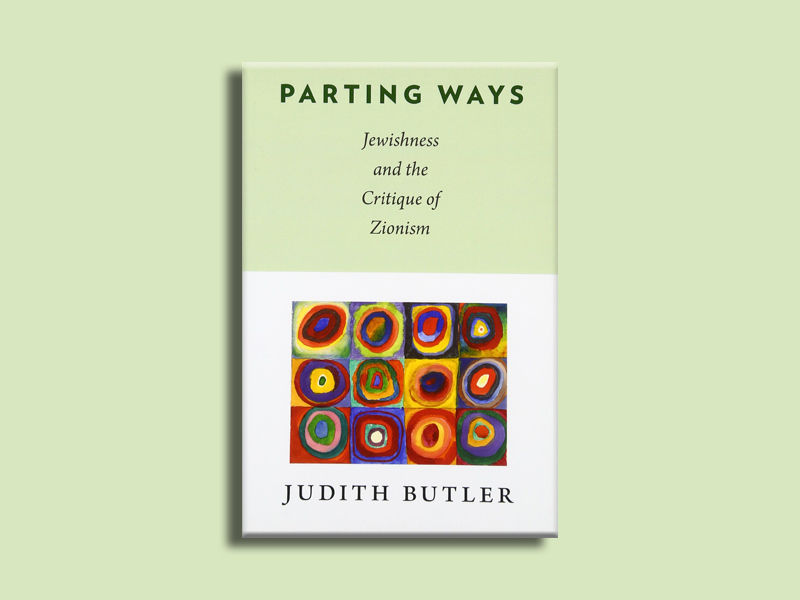 PARTING WAYS

Jewishness and the Critique of Zionism

JUDITH BUTLER